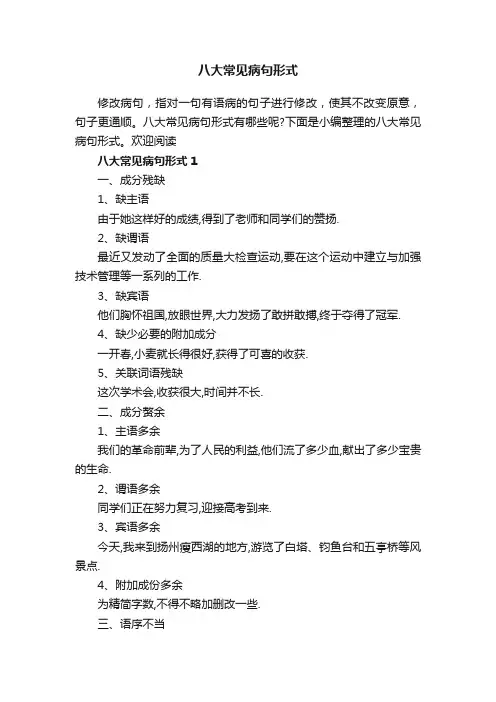 八大常见病句形式

修改病句，指对一句有语病的句子进行修改，使其不改变原意，句子更通顺。八大常见病句形式有哪些呢?下面是小编整理的八大常见病句形式。欢迎阅读

八大常见病句形式 1

一、成分残缺

1、缺主语

由于她这样好的成绩,得到了老师和同学们的赞扬.

2、缺谓语

最近又发动了全面的质量大检查运动,要在这个运动中建立与加强技术管理等一系列的工作.

3、缺宾语

他们胸怀祖国,放眼世界,大力发扬了敢拼敢搏,终于夺得了冠军.

4、缺少必要的附加成分

一开春,小麦就长得很好,获得了可喜的收获.

5、关联词语残缺

这次学术会,收获很大,时间并不长.

二、成分赘余

1、主语多余

我们的革命前辈,为了人民的利益,他们流了多少血,献出了多少宝贵的生命.

2、谓语多余

同学们正在努力复习,迎接高考到来.

3、宾语多余

今天,我来到扬州瘦西湖的地方,游览了白塔、钓鱼台和五亭桥等风景点.

4、附加成份多余

为精简字数,不得不略加删改一些.

三、语序不当